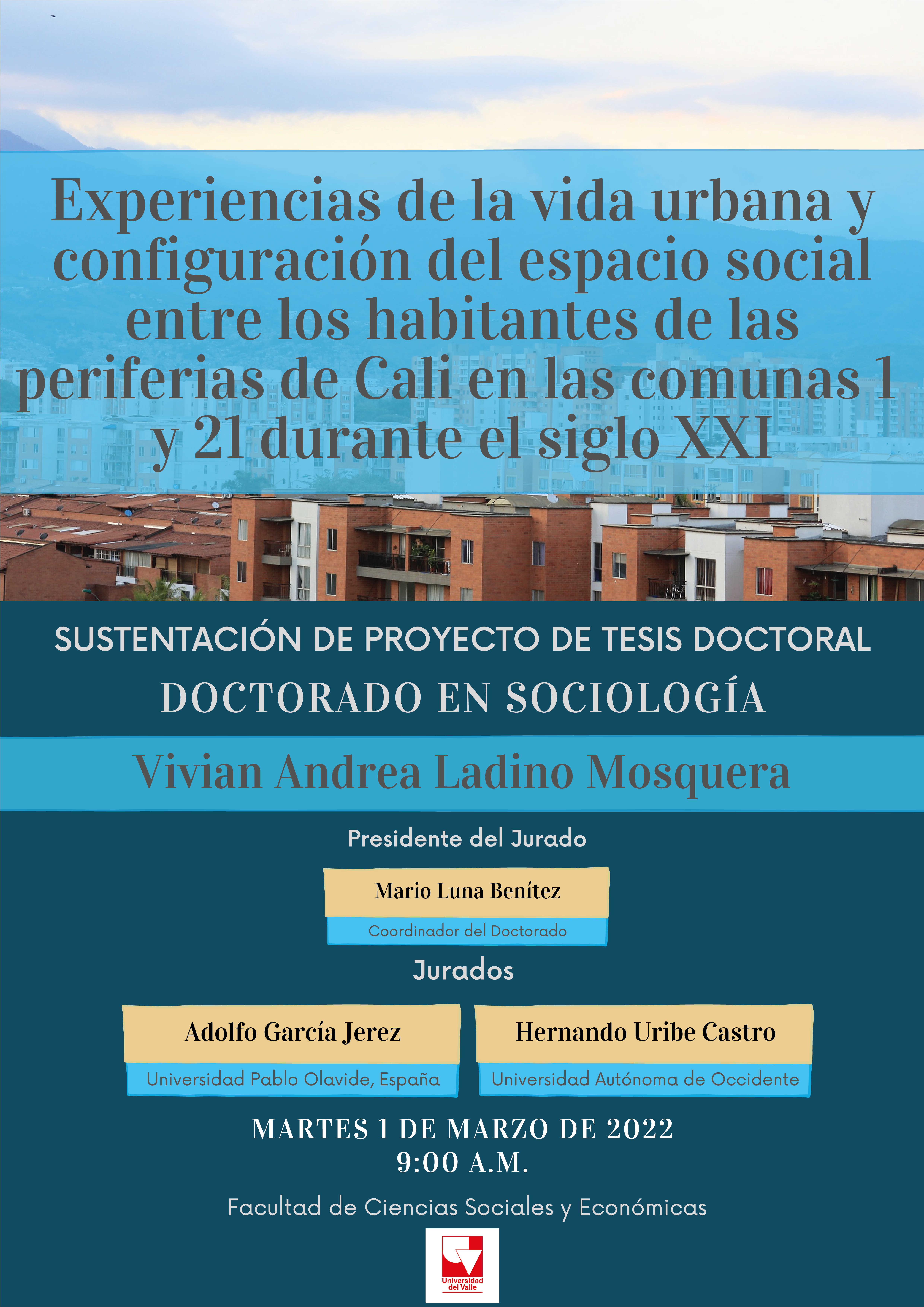 Experiencias de la vida urbana y configuración del espacio social entre los habitantes de las periferias de Cali en las comunas 1 y 21 durante el siglo XXI

SUSTENTACIÓN DE PROYECTO DE TESIS DOCTORAL

DOCTORADO EN SOCIOLOGÍA

Vivian Andrea Ladino Mosquera

Presidente del Jurado

Mario Luna Benítez

Coordinador del Doctorado

Jurados

Adolfo García Jerez

Universidad Pablo Olavide, España

Hernando Uribe Castro

Universidad Autónoma de Occidente

MARTES 1 DE MARZO DE 2022
9:00 A.M.

Facultad de Ciencias Sociales y Económicas

Universidad del Valle